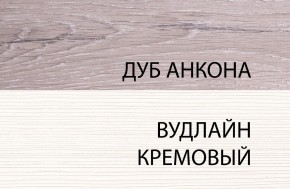 ДУБ АНКОНА

ВУДЛАЙН КРЕМОВЫЙ